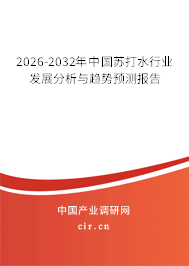 2026-2032年中国苏打水行业发展分析与趋势预测报告

中国产业调研网

cir.cn